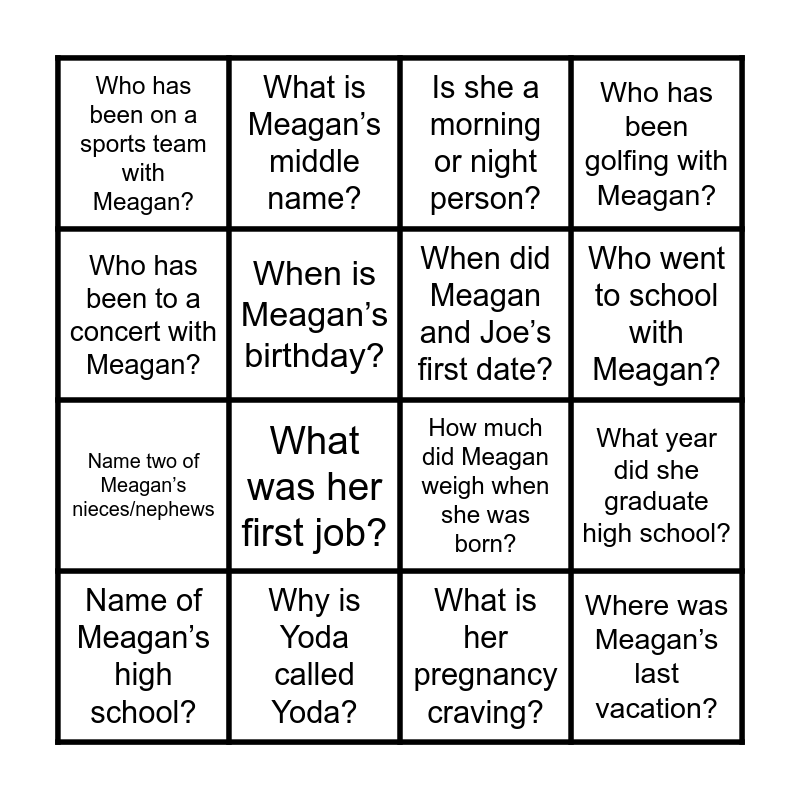 | | | | |
|---|---|---|---|
| Who has been on a sports team with Meagan? | What is Meagan’s middle name? | Is she a morning or night person? | Who has been golfing with Meagan? |
| Who has been to a concert with Meagan? | When is Meagan’s birthday? | When did Meagan and Joe’s first date? | Who went to school with Meagan? |
| Name two of Meagan’s nieces/nephews | What was her first job? | How much did Meagan weigh when she was born? | What year did she graduate high school? |
| Name of Meagan’s high school? | Why is Yoda called Yoda? | What is her pregnancy craving? | Where was Meagan’s last vacation? |